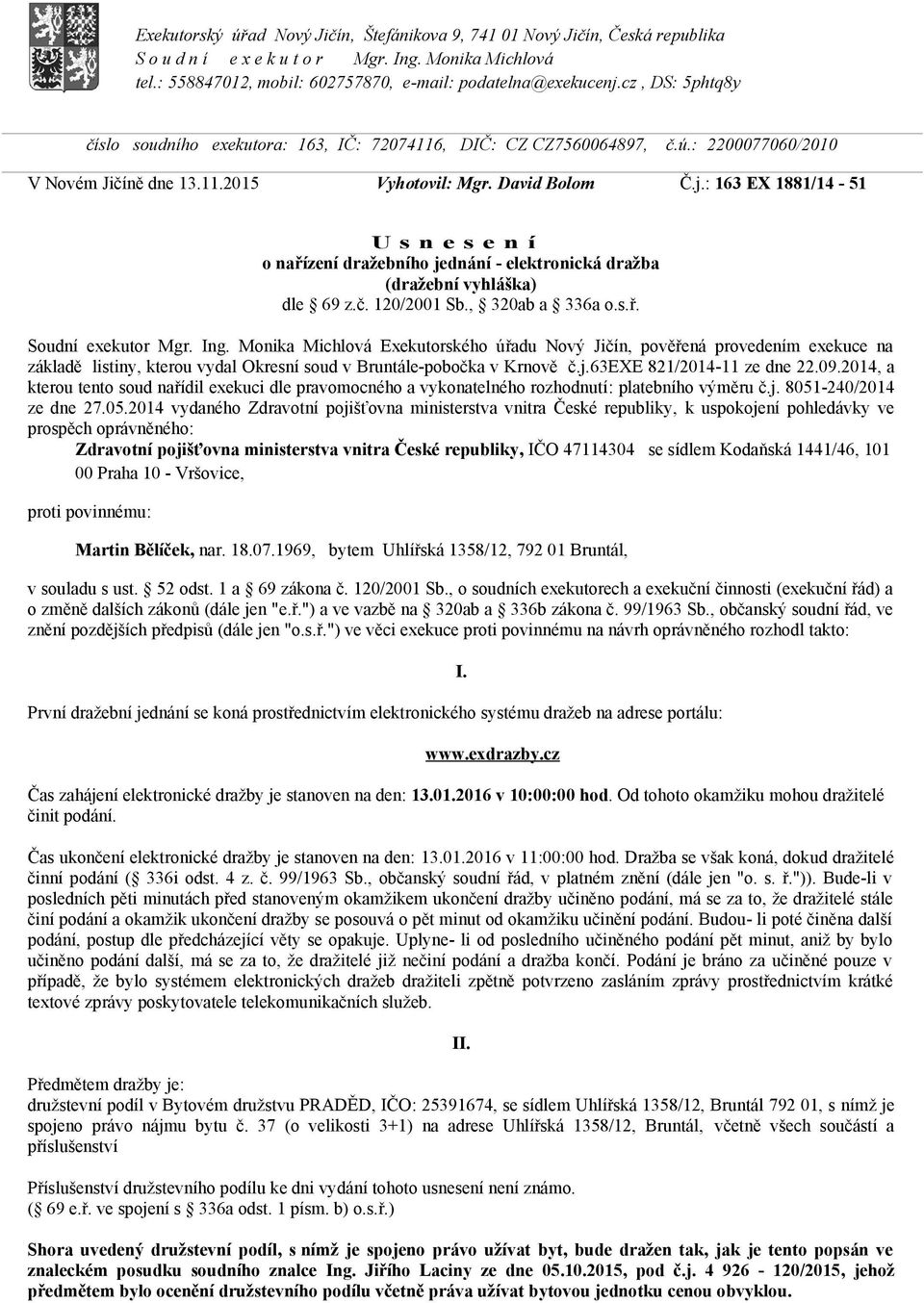 Exekutorský úřad Nový Jičín, Štefánikova 9, 741 01 Nový Jičín, Česká republika
S o u d n í   e x e k u t o r   Mgr. Ing. Monika Michlová
tel.: 558847012, mobil: 602757870, e-mail: podatelna@exekucenj.cz , DS: 5phtq8y

číslo soudního exekutora: 163, IČ: 72074116, DIČ: CZ CZ7560064897, č.ú.: 2200077060/2010

V Novém Jičíně dne 13.11.2015   Vyhotovil: Mgr. David Bolom   Č.j.: 163 EX 1881/14 - 51

U s n e s e n í
o nařízení dražebního jednání - elektronická dražba
(dražební vyhláška)
dle 69 z.č. 120/2001 Sb., 320ab a 336a o.s.ř.

Soudní exekutor Mgr. Ing. Monika Michlová Exekutorského úřadu Nový Jičín, pověřená provedením exekuce na základě listiny, kterou vydal Okresní soud v Bruntále-pobočka v Krnově č.j.63EXE 821/2014-11 ze dne 22.09.2014, a kterou tento soud nařídil exekuci dle pravomocného a vykonatelného rozhodnutí: platebního výměru č.j. 8051-240/2014 ze dne 27.05.2014 vydaného Zdravotní pojišťovna ministerstva vnitra České republiky, k uspokojení pohledávky ve prospěch oprávněného:

Zdravotní pojišťovna ministerstva vnitra České republiky, IČO 47114304 se sídlem Kodaňská 1441/46, 101 00 Praha 10 - Vršovice,

proti povinnému:

Martin Bělíček, nar. 18.07.1969, bytem Uhlířská 1358/12, 792 01 Bruntál,

v souladu s ust. 52 odst. 1 a 69 zákona č. 120/2001 Sb., o soudních exekutorech a exekuční činnosti (exekuční řád) a o změně dalších zákonů (dále jen "e.ř.") a ve vazbě na 320ab a 336b zákona č. 99/1963 Sb., občanský soudní řád, ve znění pozdějších předpisů (dále jen "o.s.ř.") ve věci exekuce proti povinnému na návrh oprávněného rozhodl takto:

I.

První dražební jednání se koná prostřednictvím elektronického systému dražeb na adrese portálu:

www.exdrazby.cz

Čas zahájení elektronické dražby je stanoven na den: 13.01.2016 v 10:00:00 hod. Od tohoto okamžiku mohou dražitelé činit podání.

Čas ukončení elektronické dražby je stanoven na den: 13.01.2016 v 11:00:00 hod. Dražba se však koná, dokud dražitelé činní podání ( 336i odst. 4 z. č. 99/1963 Sb., občanský soudní řád, v platném znění (dále jen "o. s. ř.")). Bude-li v posledních pěti minutách před stanoveným okamžikem ukončení dražby učiněno podání, má se za to, že dražitelé stále činí podání a okamžik ukončení dražby se posouvá o pět minut od okamžiku učinění podání. Budou- li poté činěna další podání, postup dle předcházející věty se opakuje. Uplyne- li od posledního učiněného podání pět minut, aniž by bylo učiněno podání další, má se za to, že dražitelé již nečiní podání a dražba končí. Podání je bráno za učiněné pouze v případě, že bylo systémem elektronických dražeb dražiteli zpětně potvrzeno zasláním zprávy prostřednictvím krátké textové zprávy poskytovatele telekomunikačních služeb.

II.

Předmětem dražby je:
družstevní podíl v Bytovém družstvu PRADĚD, IČO: 25391674, se sídlem Uhlířská 1358/12, Bruntál 792 01, s nímž je spojeno právo nájmu bytu č. 37 (o velikosti 3+1) na adrese Uhlířská 1358/12, Bruntál, včetně všech součástí a příslušenství

Příslušenství družstevního podílu ke dni vydání tohoto usnesení není známo.
( 69 e.ř. ve spojení s 336a odst. 1 písm. b) o.s.ř.)

Shora uvedený družstevní podíl, s nímž je spojeno právo užívat byt, bude dražen tak, jak je tento popsán ve znaleckém posudku soudního znalce Ing. Jiřího Laciny ze dne 05.10.2015, pod č.j. 4 926 - 120/2015, jehož předmětem bylo ocenění družstevního podílu včetně práva užívat bytovou jednotku cenou obvyklou.